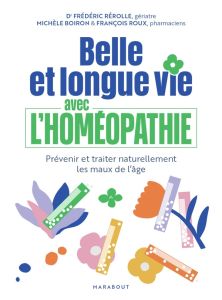 Dr FRÉDÉRIC RÉROLLE, gériatre
MICHÈLE BOIRON & FRANÇOIS ROUX, pharmaciens

Belle et longue vie avec L'HOMÉOPATHIE

Prévenir et traiter naturellement les maux de l'âge

MARABOUT